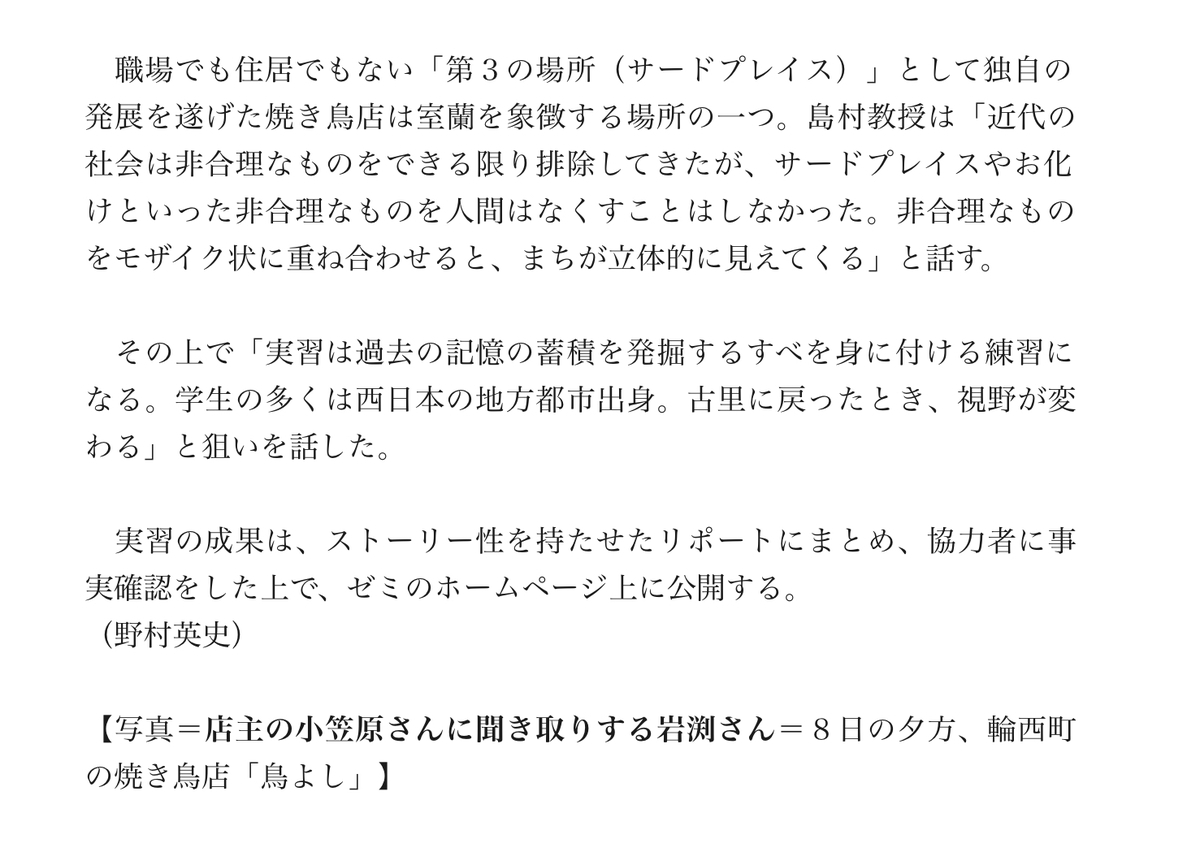 職場でも住居でもない「第３の場所（サードプレイス）」として独自の発展を遂げた焼き鳥店は室蘭を象徴する場所の一つ。島村教授は「近代の社会は非合理なものをできる限り排除してきたが、サードプレイスやお化けといった非合理なものを人間はなくすことはしなかった。非合理なものをモザイク状に重ね合わせると、まちが立体的に見えてくる」と話す。

その上で「実習は過去の記憶の蓄積を発掘するすべを身に付ける練習になる。学生の多くは西日本の地方都市出身。古里に戻ったとき、視野が変わる」と狙いを話した。

実習の成果は、ストーリー性を持たせたリポートにまとめ、協力者に事実確認をした上で、ゼミのホームページ上に公開する。
（野村英史）

【写真＝店主の小笠原さんに聞き取りする岩渕さん＝８日の夕方、輪西町の焼き鳥店「鳥よし」】